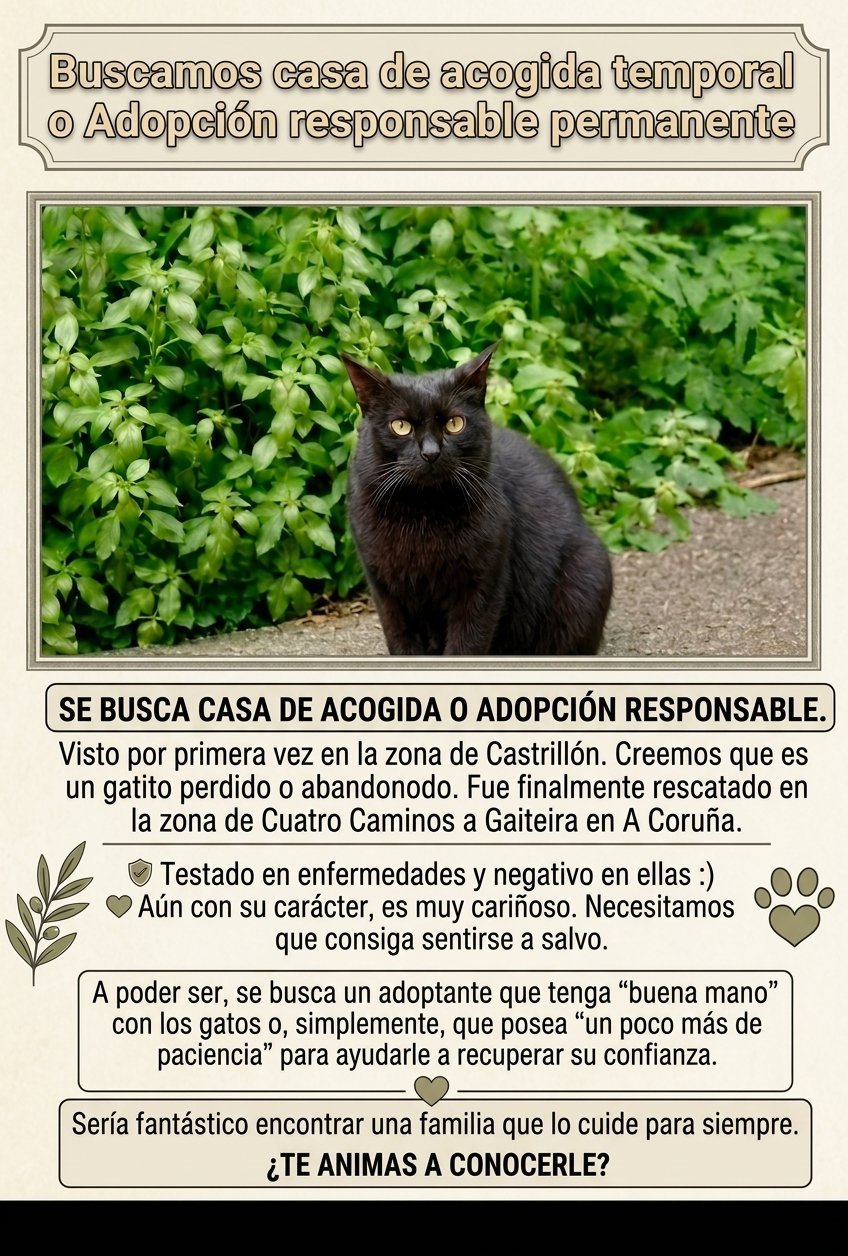 Buscamos casa de acogida temporal o Adopción responsable permanente

SE BUSCA CASA DE ACOGIDA O ADOPCIÓN RESPONSABLE.

Visto por primera vez en la zona de Castrillón. Creemos que es un gatito perdido o abandonodo. Fue finalmente rescatado en la zona de Cuatro Caminos a Gaiteira en A Coruña.

Testado en enfermedades y negativo en ellas :)
Aún con su carácter, es muy cariñoso. Necesitamos que consiga sentirse a salvo.

A poder ser, se busca un adoptante que tenga "buena mano" con los gatos o, simplemente, que posea "un poco más de paciencia" para ayudarle a recuperar su confianza.

Sería fantástico encontrar una familia que lo cuide para siempre.
¿TE ANIMAS A CONOCERLE?